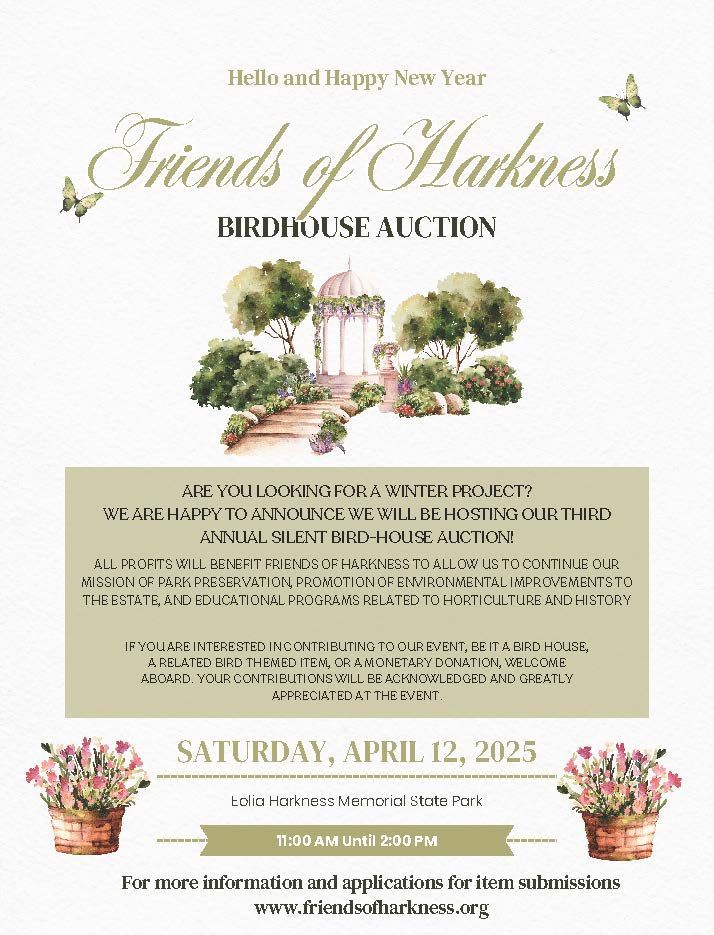 Hello and Happy New Year

Friends of Harkness

BIRDHOUSE AUCTION

ARE YOU LOOKING FOR A WINTER PROJECT?
WE ARE HAPPY TO ANNOUNCE WE WILL BE HOSTING OUR THIRD ANNUAL SILENT BIRD-HOUSE AUCTION!

ALL PROFITS WILL BENEFIT FRIENDS OF HARKNESS TO ALLOW US TO CONTINUE OUR MISSION OF PARK PRESERVATION, PROMOTION OF ENVIRONMENTAL IMPROVEMENTS TO THE ESTATE, AND EDUCATIONAL PROGRAMS RELATED TO HORTICULTURE AND HISTORY

IF YOU ARE INTERESTED IN CONTRIBUTING TO OUR EVENT, BE IT A BIRD HOUSE, A RELATED BIRD THEMED ITEM, OR A MONETARY DONATION, WELCOME ABOARD. YOUR CONTRIBUTIONS WILL BE ACKNOWLEDGED AND GREATLY APPRECIATED AT THE EVENT.

SATURDAY, APRIL 12, 2025

Eolia Harkness Memorial State Park

11:00 AM Until 2:00 PM

For more information and applications for item submissions
www.friendsofharkness.org